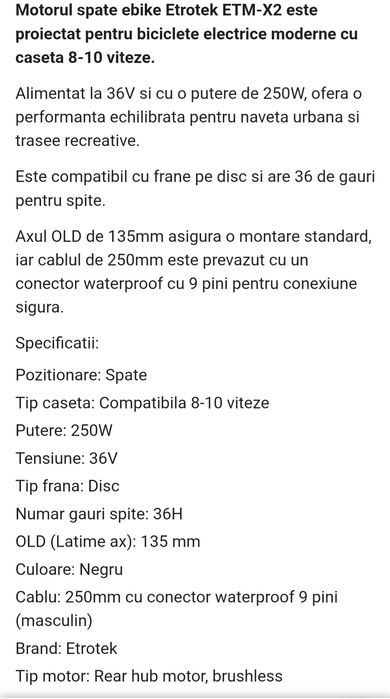 Motorul spate ebike Etrotek ETM-X2 este proiectat pentru biciclete electrice moderne cu caseta 8-10 viteze.

Alimentat la 36V si cu o putere de 250W, ofera o performanta echilibrata pentru naveta urbana si trasee recreative.

Este compatibil cu frane pe disc si are 36 de gauri pentru spite.

Axul OLD de 135mm asigura o montare standard, iar cablul de 250mm este prevazut cu un conector waterproof cu 9 pini pentru conexiune sigura.

Specificatii:

Pozitionare: Spate

Tip caseta: Compatibila 8-10 viteze

Putere: 250W

Tensiune: 36V

Tip frana: Disc

Numar gauri spite: 36H

OLD (Latime ax): 135 mm

Culoare: Negru

Cablu: 250mm cu conector waterproof 9 pini (masculin)

Brand: Etrotek

Tip motor: Rear hub motor, brushless